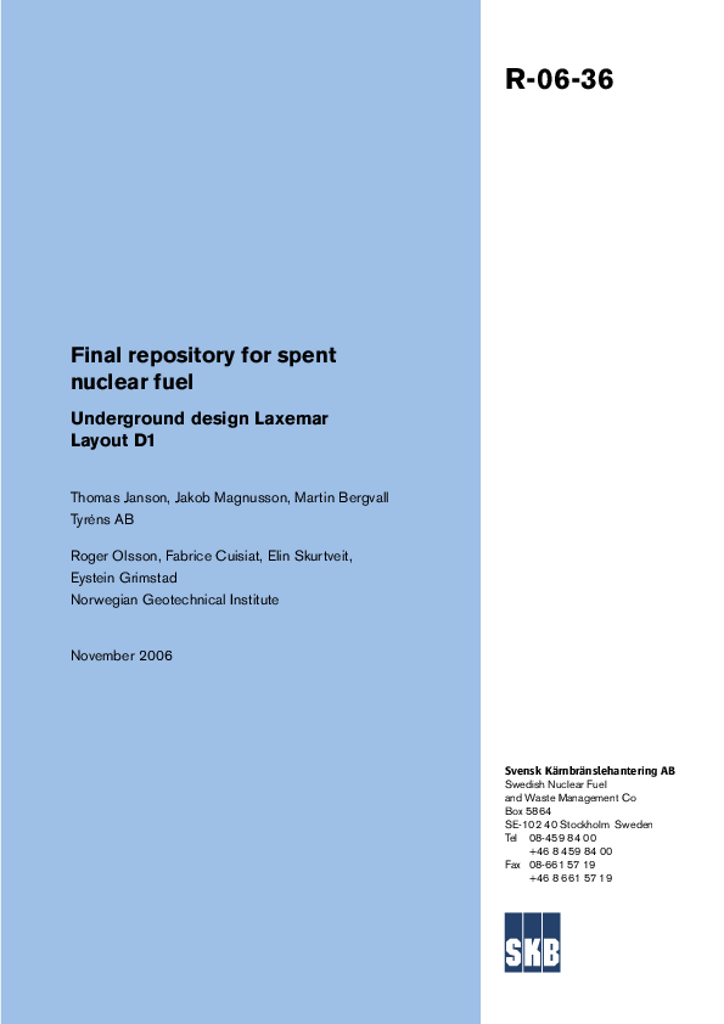 R-06-36

Final repository for spent nuclear fuel

Underground design Laxemar Layout D1

Thomas Janson, Jakob Magnusson, Martin Bergvall
Tyréns AB

Roger Olsson, Fabrice Cuisiat, Elin Skurtveit, Eystein Grimstad
Norwegian Geotechnical Institute

November 2006

Svensk Kärnbränslehantering AB
Swedish Nuclear Fuel and Waste Management Co
Box 5864
SE-102 40 Stockholm Sweden
Tel 08-459 84 00
+46 8 459 84 00
Fax 08-661 57 19
+46 8 661 57 19

SKB